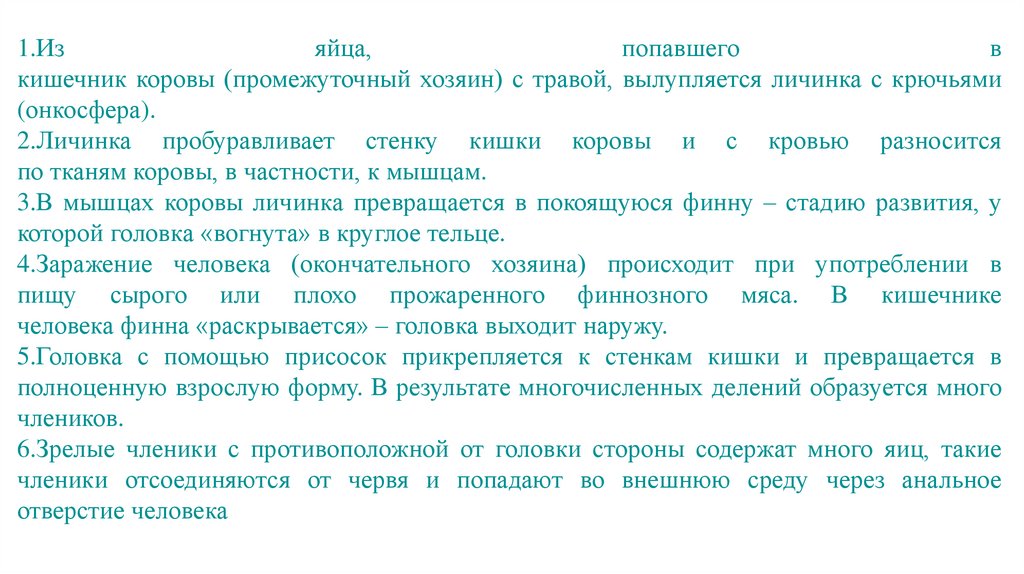 1.Из яйца, попавшего в кишечник коровы (промежуточный хозяин) с травой, вылупляется личинка с крючьями (онкосфера).

2.Личинка пробуравливает стенку кишки коровы и с кровью разносится по тканям коровы, в частности, к мышцам.

3.В мышцах коровы личинка превращается в покоящуюся финну – стадию развития, у которой головка «вогнута» в круглое тельце.

4.Заражение человека (окончательного хозяина) происходит при употреблении в пищу сырого или плохо прожаренного финнозного мяса. В кишечнике человека финна «раскрывается» – головка выходит наружу.

5.Головка с помощью присосок прикрепляется к стенкам кишки и превращается в полноценную взрослую форму. В результате многочисленных делений образуется много члеников.

6.Зрелые членики с противоположной от головки стороны содержат много яиц, такие членики отсоединяются от червя и попадают во внешнюю среду через анальное отверстие человека